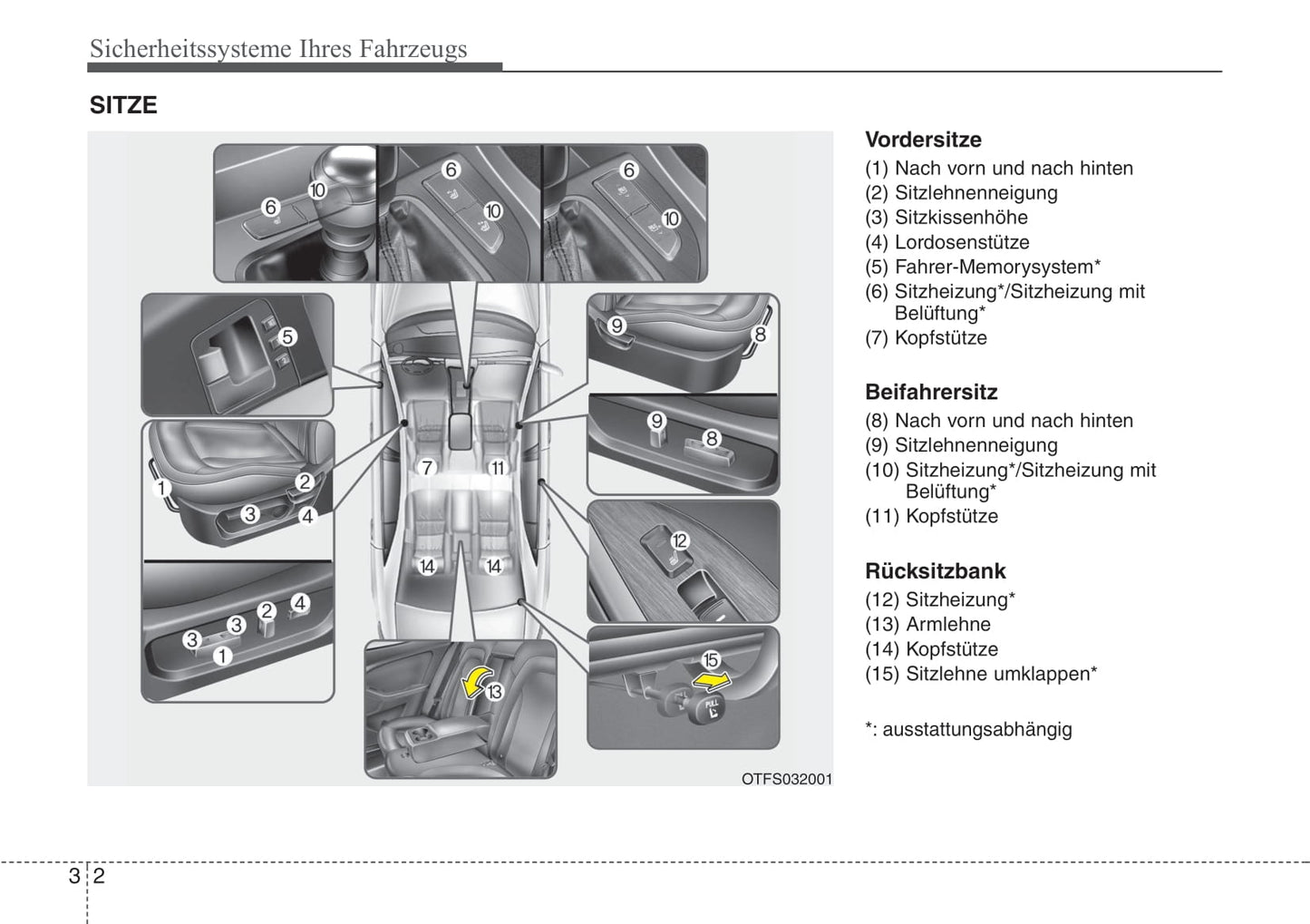 Sicherheitssysteme Ihres Fahrzeugs

SITZE

6 10 6 10 6 10
5
9 8
9 8
1 2 3 4
7 11
12
14 14
3 3 2 4 1
13
15
PULL

OTFS032001

Vordersitze
(1) Nach vorn und nach hinten
(2) Sitzlehnenneigung
(3) Sitzkissenhöhe
(4) Lordosenstütze
(5) Fahrer-Memorysystem*
(6) Sitzheizung*/Sitzheizung mit Belüftung*
(7) Kopfstütze

Beifahrersitz
(8) Nach vorn und nach hinten
(9) Sitzlehnenneigung
(10) Sitzheizung*/Sitzheizung mit Belüftung*
(11) Kopfstütze

Rücksitzbank
(12) Sitzheizung*
(13) Armlehne
(14) Kopfstütze
(15) Sitzlehne umklappen*

*: ausstattungsabhängig

3 2